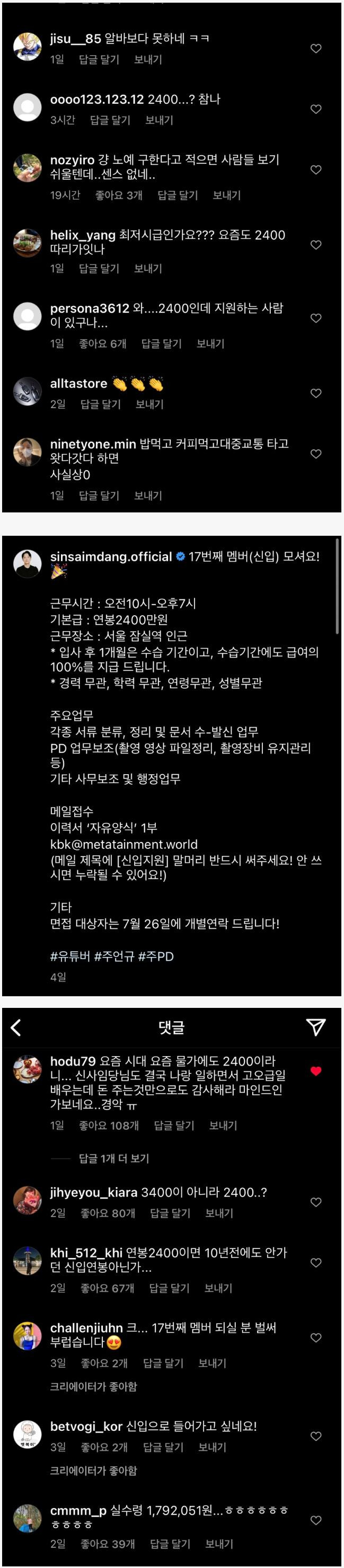 jisu__85 알바보다 못하네 ㅋㅋ
1일 답글 달기 보내기

oooo123.123.12 2400...? 참나
3시간 답글 달기 보내기

nozyiro 걍 노예 구한다고 적으면 사람들 보기 쉬울텐데..센스 없네..
19시간 좋아요 3개 답글 달기 보내기

helix_yang 최저시급인가요??? 요즘도 2400 따리가잇나
1일 답글 달기 보내기

persona3612 와....2400인데 지원하는 사람이 있구나...
1일 좋아요 6개 답글 달기 보내기

alltastore 👏👏👏
2일 답글 달기 보내기

ninetyone.min 밥먹고 커피먹고대중교통 타고 왓다갓다 하면
사실상0
1일 답글 달기 보내기

sinsaimdang.official 17번째 멤버(신입) 모셔요! 🎉

근무시간 : 오전10시-오후7시
기본급 : 연봉2400만원
근무장소 : 서울 잠실역 인근
* 입사 후 1개월은 수습 기간이고, 수습기간에도 급여의 100%를 지급 드립니다.
* 경력 무관, 학력 무관, 연령무관, 성별무관

주요업무
각종 서류 분류, 정리 및 문서 수-발신 업무
PD 업무보조(촬영 영상 파일정리, 촬영장비 유지관리 등)
기타 사무보조 및 행정업무

메일접수
이력서 '자유양식' 1부
kbk@metatainment.world
(메일 제목에 [신입지원] 말머리 반드시 써주세요! 안 쓰시면 누락될 수 있어요!)

기타
면접 대상자는 7월 26일에 개별연락 드립니다!

#유튜버 #주언규 #주PD
4일

댓글

hodu79 요즘 시대 요즘 물가에도 2400이라니... 신사임당님도 결국 나랑 일하면서 고오급일 배우는데 돈 주는것만으로도 감사해라 마인드인가보네요..경악 ㅠ
1일 좋아요 108개 답글 달기 보내기
답글 1개 더 보기

jihyeyou_kiara 3400이 아니라 2400..?
2일 좋아요 80개 답글 달기 보내기

khi_512_khi 연봉2400이면 10년전에도 안가던 신입연봉아닌가...
2일 좋아요 67개 답글 달기 보내기

challenjiuhn 크... 17번째 멤버 되실 분 벌써 부럽습니다😍
3일 좋아요 2개 답글 달기 보내기
크리에이터가 좋아함

betvogi_kor 신입으로 들어가고 싶네요!
3일 좋아요 2개 답글 달기 보내기
크리에이터가 좋아함

cmmm_p 실수령 1,792,051원...ㅎㅎㅎㅎㅎㅎㅎㅎㅎㅎ
2일 좋아요 39개 답글 달기 보내기